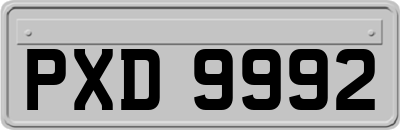 PXD 9992